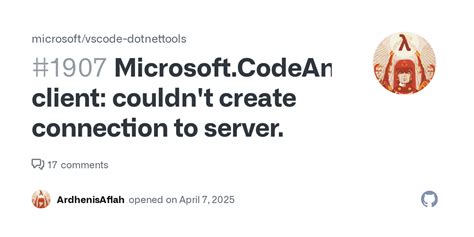 microsoft/vscode-dotnettools

#1907 Microsoft.CodeAn client: couldn't create connection to server.

17 comments

ArdhenisAflah opened on April 7, 2025